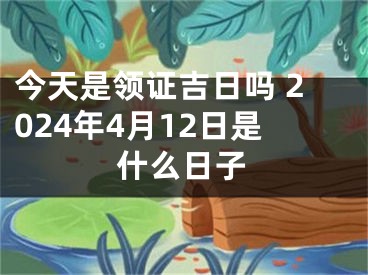 今天是领证吉日吗 2024年4月12日是什么日子